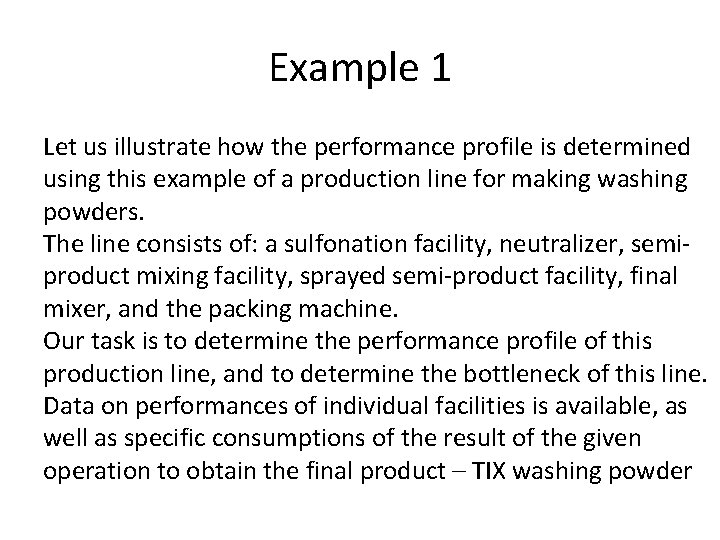 Example 1

Let us illustrate how the performance profile is determined using this example of a production line for making washing powders.
The line consists of: a sulfonation facility, neutralizer, semi-product mixing facility, sprayed semi-product facility, final mixer, and the packing machine.
Our task is to determine the performance profile of this production line, and to determine the bottleneck of this line.
Data on performances of individual facilities is available, as well as specific consumptions of the result of the given operation to obtain the final product – TIX washing powder